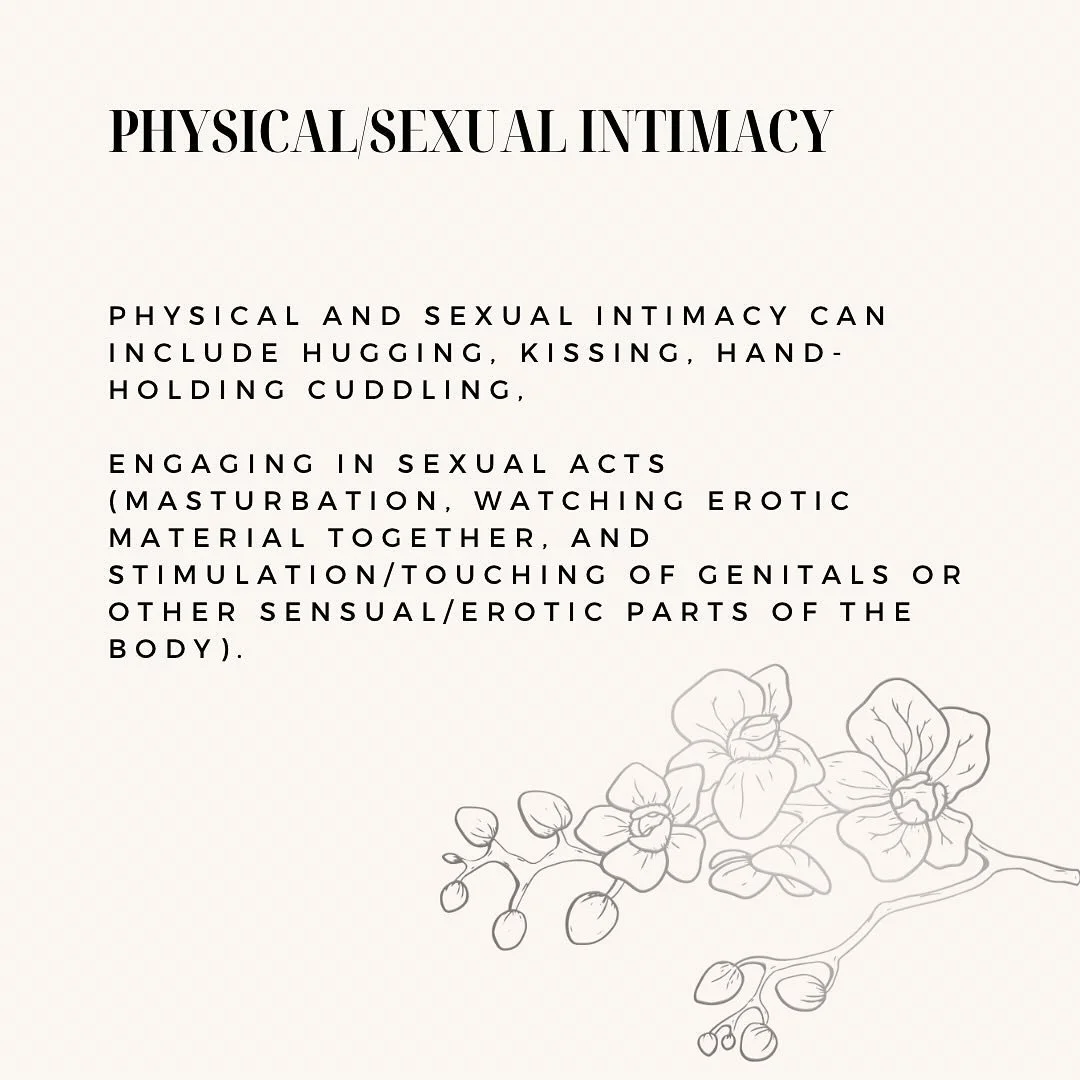 PHYSICAL/SEXUAL INTIMACY

PHYSICAL AND SEXUAL INTIMACY CAN INCLUDE HUGGING, KISSING, HAND-HOLDING CUDDLING,

ENGAGING IN SEXUAL ACTS (MASTURBATION, WATCHING EROTIC MATERIAL TOGETHER, AND STIMULATION/TOUCHING OF GENITALS OR OTHER SENSUAL/EROTIC PARTS OF THE BODY).